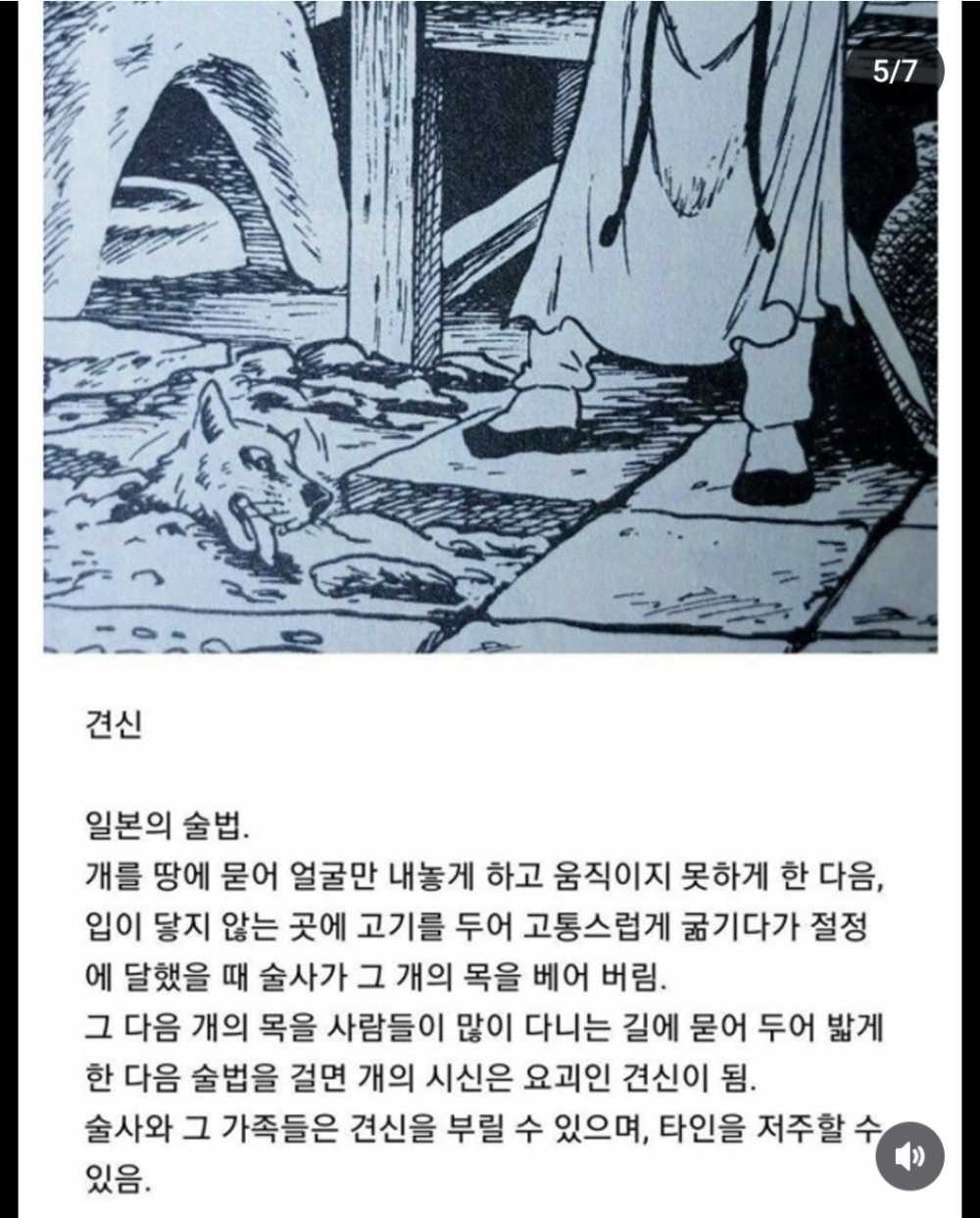 5/7

견신

일본의 술법.
개를 땅에 묻어 얼굴만 내놓게 하고 움직이지 못하게 한 다음, 입이 닿지 않는 곳에 고기를 두어 고통스럽게 굶기다가 절정에 달했을 때 술사가 그 개의 목을 베어 버림.
그 다음 개의 목을 사람들이 많이 다니는 길에 묻어 두어 밟게 한 다음 술법을 걸면 개의 시신은 요괴인 견신이 됨.
술사와 그 가족들은 견신을 부릴 수 있으며, 타인을 저주할 수 있음.